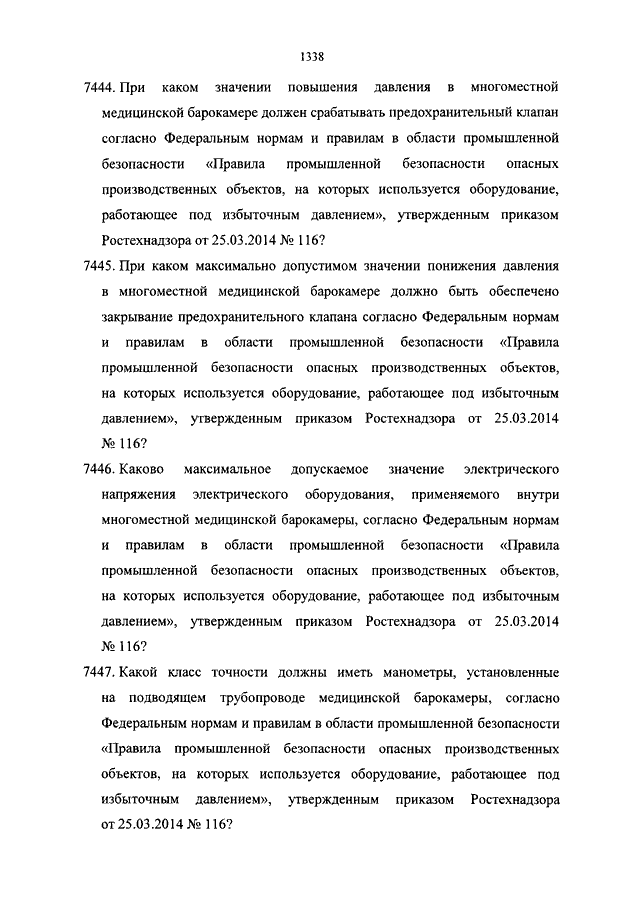 1338

7444. При каком значении повышения давления в многоместной медицинской барокамере должен срабатывать предохранительный клапан согласно Федеральным нормам и правилам в области промышленной безопасности «Правила промышленной безопасности опасных производственных объектов, на которых используется оборудование, работающее под избыточным давлением», утвержденным приказом Ростехнадзора от 25.03.2014 № 116?

7445. При каком максимально допустимом значении понижения давления в многоместной медицинской барокамере должно быть обеспечено закрывание предохранительного клапана согласно Федеральным нормам и правилам в области промышленной безопасности «Правила промышленной безопасности опасных производственных объектов, на которых используется оборудование, работающее под избыточным давлением», утвержденным приказом Ростехнадзора от 25.03.2014 № 116?

7446. Каково максимальное допускаемое значение электрического напряжения электрического оборудования, применяемого внутри многоместной медицинской барокамеры, согласно Федеральным нормам и правилам в области промышленной безопасности «Правила промышленной безопасности опасных производственных объектов, на которых используется оборудование, работающее под избыточным давлением», утвержденным приказом Ростехнадзора от 25.03.2014 № 116?

7447. Какой класс точности должны иметь манометры, установленные на подводящем трубопроводе медицинской барокамеры, согласно Федеральным нормам и правилам в области промышленной безопасности «Правила промышленной безопасности опасных производственных объектов, на которых используется оборудование, работающее под избыточным давлением», утвержденным приказом Ростехнадзора от 25.03.2014 № 116?